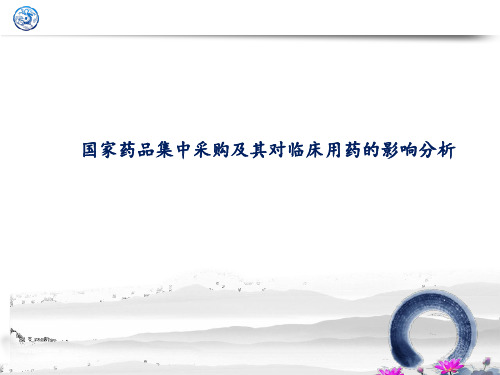 国家药品集中采购及其对临床用药的影响分析